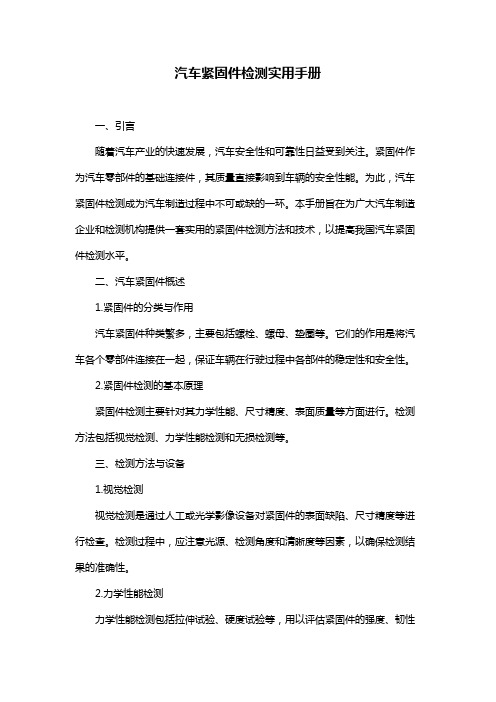 汽车紧固件检测实用手册

一、引言

随着汽车产业的快速发展，汽车安全性和可靠性日益受到关注。紧固件作为汽车零部件的基础连接件，其质量直接影响到车辆的安全性能。为此，汽车紧固件检测成为汽车制造过程中不可或缺的一环。本手册旨在为广大汽车制造企业和检测机构提供一套实用的紧固件检测方法和技术，以提高我国汽车紧固件检测水平。

二、汽车紧固件概述

1.紧固件的分类与作用

汽车紧固件种类繁多，主要包括螺栓、螺母、垫圈等。它们的作用是将汽车各个零部件连接在一起，保证车辆在行驶过程中各部件的稳定性和安全性。

2.紧固件检测的基本原理

紧固件检测主要针对其力学性能、尺寸精度、表面质量等方面进行。检测方法包括视觉检测、力学性能检测和无损检测等。

三、检测方法与设备

1.视觉检测

视觉检测是通过人工或光学影像设备对紧固件的表面缺陷、尺寸精度等进行检查。检测过程中，应注意光源、检测角度和清晰度等因素，以确保检测结果的准确性。

2.力学性能检测

力学性能检测包括拉伸试验、硬度试验等，用以评估紧固件的强度、韧性